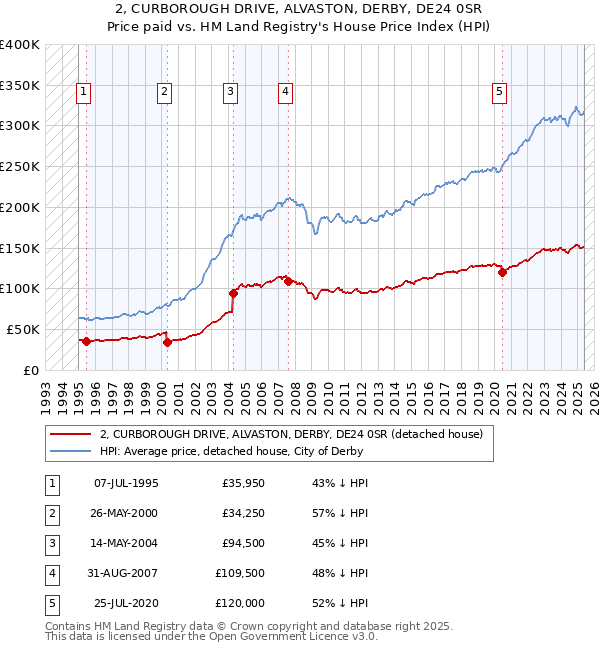 2, CURBOROUGH DRIVE, ALVASTON, DERBY, DE24 0SR
Price paid vs. HM Land Registry's House Price Index (HPI)

£400K
£350K
£300K
£250K
£200K
£150K
£100K
£50K
£0

1 2 3 4 5

1993 1994 1995 1996 1997 1998 1999 2000 2001 2002 2003 2004 2005 2006 2007 2008 2009 2010 2011 2012 2013 2014 2015 2016 2017 2018 2019 2020 2021 2022 2023 2024 2025 2026

2, CURBOROUGH DRIVE, ALVASTON, DERBY, DE24 0SR (detached house)
HPI: Average price, detached house, City of Derby

| 1 | 07-JUL-1995 | £35,950 | 43% ↓ HPI |
|---|---|---|---|
| 2 | 26-MAY-2000 | £34,250 | 57% ↓ HPI |
| 3 | 14-MAY-2004 | £94,500 | 45% ↓ HPI |
| 4 | 31-AUG-2007 | £109,500 | 48% ↓ HPI |
| 5 | 25-JUL-2020 | £120,000 | 52% ↓ HPI |

Contains HM Land Registry data © Crown copyright and database right 2025.
This data is licensed under the Open Government Licence v3.0.